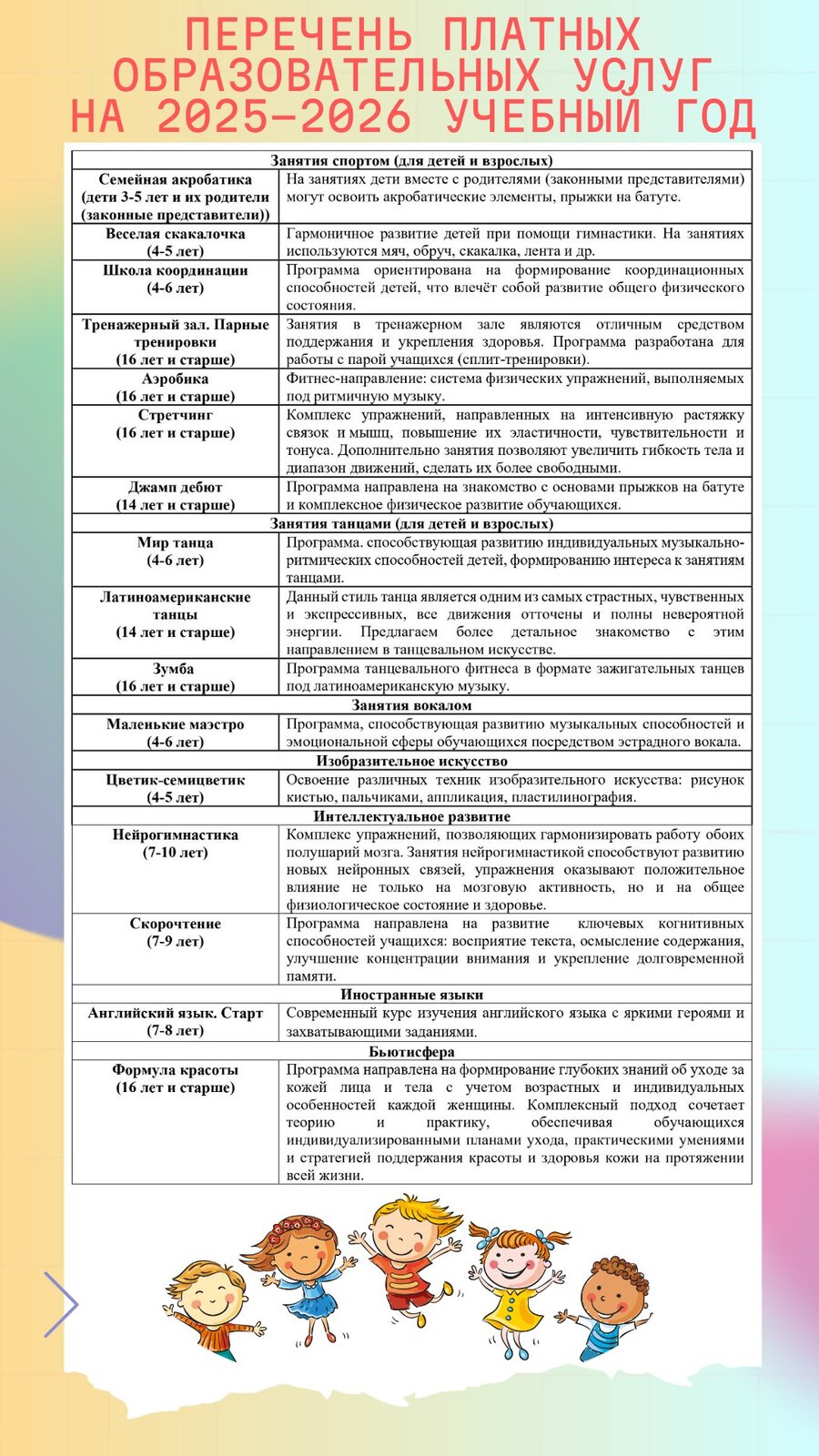 ПЕРЕЧЕНЬ ПЛАТНЫХ ОБРАЗОВАТЕЛЬНЫХ УСЛУГ НА 2025-2026 УЧЕБНЫЙ ГОД

| Занятия спортом (для детей и взрослых) | |
|---|---|
| Семейная акробатика (дети 3-5 лет и их родители (законные представители)) | На занятиях дети вместе с родителями (законными представителями) могут освоить акробатические элементы, прыжки на батуте. |
| Веселая скакалочка (4-5 лет) | Гармоничное развитие детей при помощи гимнастики. На занятиях используются мяч, обруч, скакалка, лента и др. |
| Школа координации (4-6 лет) | Программа ориентирована на формирование координационных способностей детей, что влечёт собой развитие общего физического состояния. |
| Тренажерный зал. Парные тренировки (16 лет и старше) | Занятия в тренажерном зале являются отличным средством поддержания и укрепления здоровья. Программа разработана для работы с парой учащихся (сплит-тренировки). |
| Аэробика (16 лет и старше) | Фитнес-направление: система физических упражнений, выполняемых под ритмичную музыку. |
| Стретчинг (16 лет и старше) | Комплекс упражнений, направленных на интенсивную растяжку связок и мышц, повышение их эластичности, чувствительности и тонуса. Дополнительно занятия позволяют увеличить гибкость тела и диапазон движений, сделать их более свободными. |
| Джамп дебют (14 лет и старше) | Программа направлена на знакомство с основами прыжков на батуте и комплексное физическое развитие обучающихся. |
| Занятия танцами (для детей и взрослых) | |
| Мир танца (4-6 лет) | Программа. способствующая развитию индивидуальных музыкально-ритмических способностей детей, формированию интереса к занятиям танцами. |
| Латиноамериканские танцы (14 лет и старше) | Данный стиль танца является одним из самых страстных, чувственных и экспрессивных, все движения отточены и полны невероятной энергии. Предлагаем более детальное знакомство с этим направлением в танцевальном искусстве. |
| Зумба (16 лет и старше) | Программа танцевального фитнеса в формате зажигательных танцев под латиноамериканскую музыку. |
| Занятия вокалом | |
| Маленькие маэстро (4-6 лет) | Программа, способствующая развитию музыкальных способностей и эмоциональной сферы обучающихся посредством эстрадного вокала. |
| Изобразительное искусство | |
| Цветик-семицветик (4-5 лет) | Освоение различных техник изобразительного искусства: рисунок кистью, пальчиками, аппликация, пластилинография. |
| Интеллектуальное развитие | |
| Нейрогимнастика (7-10 лет) | Комплекс упражнений, позволяющих гармонизировать работу обоих полушарий мозга. Занятия нейрогимнастикой способствуют развитию новых нейронных связей, упражнения оказывают положительное влияние не только на мозговую активность, но и на общее физиологическое состояние и здоровье. |
| Скорочтение (7-9 лет) | Программа направлена на развитие ключевых когнитивных способностей учащихся: восприятие текста, осмысление содержания, улучшение концентрации внимания и укрепление долговременной памяти. |
| Иностранные языки | |
| Английский язык. Старт (7-8 лет) | Современный курс изучения английского языка с яркими героями и захватывающими заданиями. |
| Бьютисфера | |
| Формула красоты (16 лет и старше) | Программа направлена на формирование глубоких знаний об уходе за кожей лица и тела с учетом возрастных и индивидуальных особенностей каждой женщины. Комплексный подход сочетает теорию и практику, обеспечивая обучающихся индивидуализированными планами ухода, практическими умениями и стратегией поддержания красоты и здоровья кожи на протяжении всей жизни. |